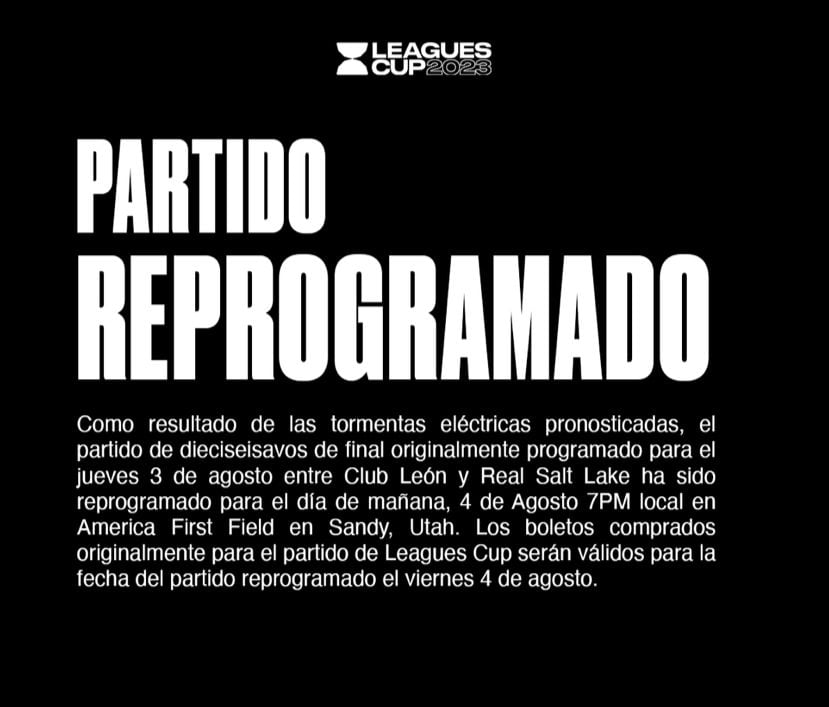 LEAGUES CUP 2023

PARTIDO REPROGRAMADO

Como resultado de las tormentas eléctricas pronosticadas, el partido de dieciseisavos de final originalmente programado para el jueves 3 de agosto entre Club León y Real Salt Lake ha sido reprogramado para el día de mañana, 4 de Agosto 7PM local en America First Field en Sandy, Utah. Los boletos comprados originalmente para el partido de Leagues Cup serán válidos para la fecha del partido reprogramado el viernes 4 de agosto.